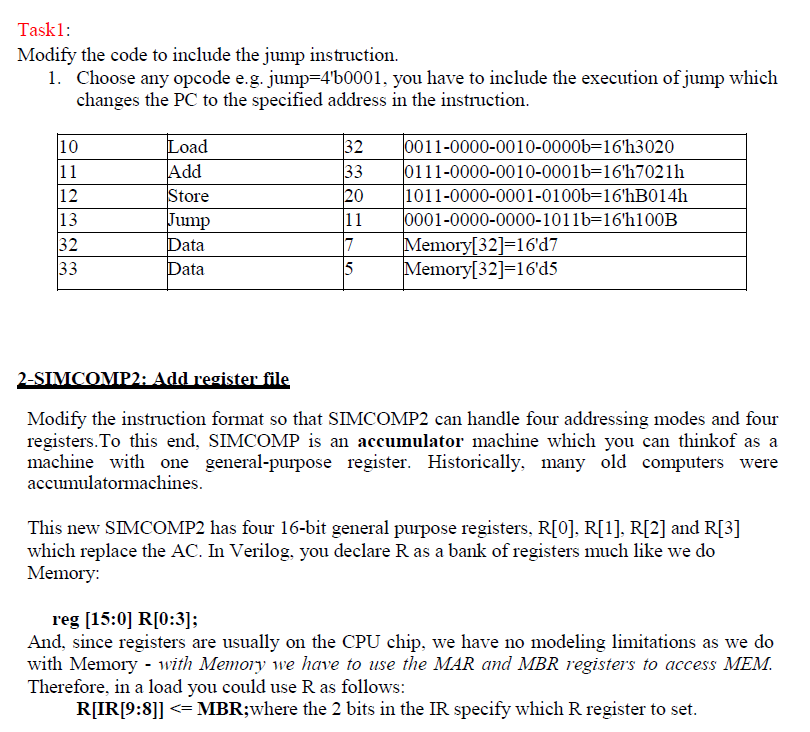 Task1:
Modify the code to include the jump instruction.
1. Choose any opcode e.g. jump=4'b0001, you have to include the execution of jump which changes the PC to the specified address in the instruction.

| 10 | Load | 32 | 0011-0000-0010-0000b=16'h3020 |
|---|---|---|---|
| 11 | Add | 33 | 0111-0000-0010-0001b=16'h7021h |
| 12 | Store | 20 | 1011-0000-0001-0100b=16'hB014h |
| 13 | Jump | 11 | 0001-0000-0000-1011b=16'h100B |
| 32 | Data | 7 | Memory[32]=16'd7 |
| 33 | Data | 5 | Memory[32]=16'd5 |

2-SIMCOMP2: Add register file

Modify the instruction format so that SIMCOMP2 can handle four addressing modes and four registers.To this end, SIMCOMP is an accumulator machine which you can thinkof as a machine with one general-purpose register. Historically, many old computers were accumulatormachines.

This new SIMCOMP2 has four 16-bit general purpose registers, R[0], R[1], R[2] and R[3] which replace the AC. In Verilog, you declare R as a bank of registers much like we do Memory:

reg [15:0] R[0:3];
And, since registers are usually on the CPU chip, we have no modeling limitations as we do with Memory - with Memory we have to use the MAR and MBR registers to access MEM. Therefore, in a load you could use R as follows:
R[IR[9:8]] <= MBR;where the 2 bits in the IR specify which R register to set.